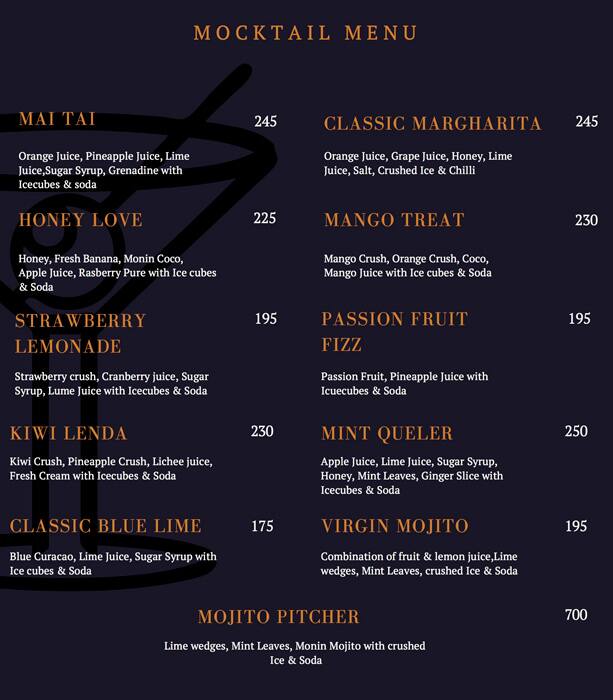 MOCKTAIL MENU

MAI TAI 245

Orange Juice, Pineapple Juice, Lime Juice,Sugar Syrup, Grenadine with Icecubes & soda

HONEY LOVE 225

Honey, Fresh Banana, Monin Coco, Apple Juice, Rasberry Pure with Ice cubes & Soda

STRAWBERRY LEMONADE 195

Strawberry crush, Cranberry juice, Sugar Syrup, Lume Juice with Icecubes & Soda

KIWI LENDA 230

Kiwi Crush, Pineapple Crush, Lichee juice, Fresh Cream with Icecubes & Soda

CLASSIC BLUE LIME 175

Blue Curacao, Lime Juice, Sugar Syrup with Ice cubes & Soda

CLASSIC MARGHARITA 245

Orange Juice, Grape Juice, Honey, Lime Juice, Salt, Crushed Ice & Chilli

MANGO TREAT 230

Mango Crush, Orange Crush, Coco, Mango Juice with Ice cubes & Soda

PASSION FRUIT FIZZ 195

Passion Fruit, Pineapple Juice with Icuecubes & Soda

MINT QUELER 250

Apple Juice, Lime Juice, Sugar Syrup, Honey, Mint Leaves, Ginger Slice with Icecubes & Soda

VIRGIN MOJITO 195

Combination of fruit & lemon juice,Lime wedges, Mint Leaves, crushed Ice & Soda

MOJITO PITCHER 700

Lime wedges, Mint Leaves, Monin Mojito with crushed Ice & Soda